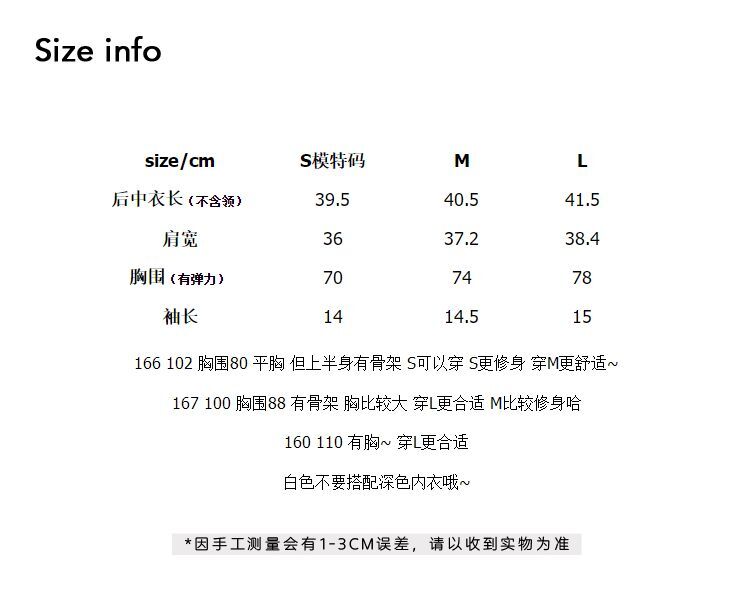 Size info

| size/cm | S模特码 | M | L |
|---|---|---|---|
| 后中衣长（不含领） | 39.5 | 40.5 | 41.5 |
| 肩宽 | 36 | 37.2 | 38.4 |
| 胸围（有弹力） | 70 | 74 | 78 |
| 袖长 | 14 | 14.5 | 15 |

166 102 胸围80 平胸 但上半身有骨架 S可以穿 S更修身 穿M更舒适~

167 100 胸围88 有骨架 胸比较大 穿L更合适 M比较修身哈

160 110 有胸~ 穿L更合适

白色不要搭配深色内衣哦~

*因手工测量会有1-3CM误差，请以收到实物为准